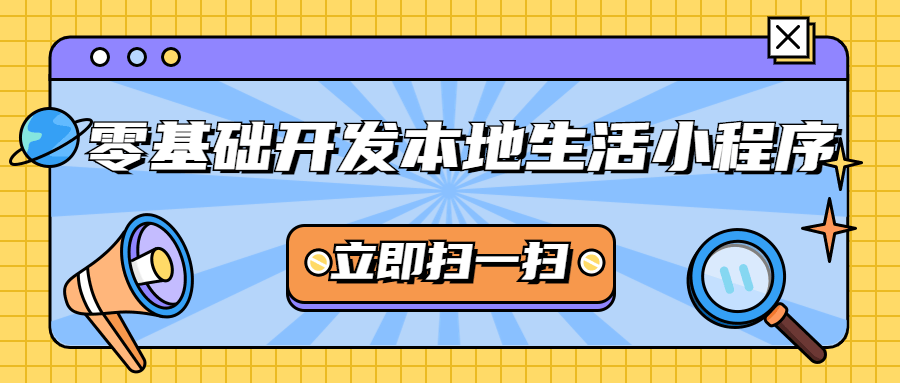 零基础开发本地生活小程序

立即扫一扫